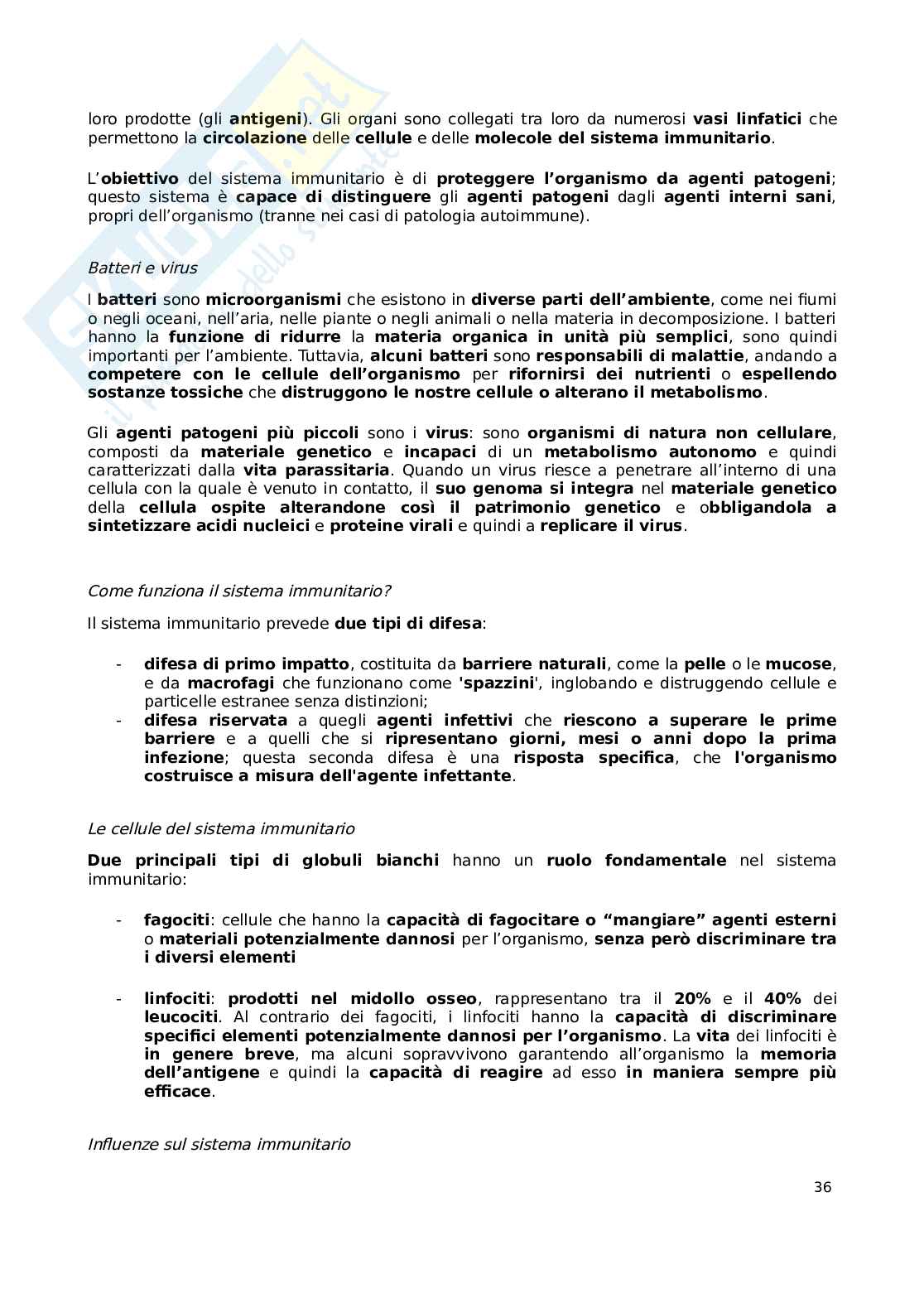 loro prodotte (gli antigeni). Gli organi sono collegati tra loro da numerosi vasi linfatici che permettono la circolazione delle cellule e delle molecole del sistema immunitario.

L'obiettivo del sistema immunitario è di proteggere l'organismo da agenti patogeni; questo sistema è capace di distinguere gli agenti patogeni dagli agenti interni sani, propri dell'organismo (tranne nei casi di patologia autoimmune).

Batteri e virus

I batteri sono microorganismi che esistono in diverse parti dell'ambiente, come nei fiumi o negli oceani, nell'aria, nelle piante o negli animali o nella materia in decomposizione. I batteri hanno la funzione di ridurre la materia organica in unità più semplici, sono quindi importanti per l'ambiente. Tuttavia, alcuni batteri sono responsabili di malattie, andando a competere con le cellule dell'organismo per rifornirsi dei nutrienti o espellendo sostanze tossiche che distruggono le nostre cellule o alterano il metabolismo.

Gli agenti patogeni più piccoli sono i virus: sono organismi di natura non cellulare, composti da materiale genetico e incapaci di un metabolismo autonomo e quindi caratterizzati dalla vita parassitaria. Quando un virus riesce a penetrare all'interno di una cellula con la quale è venuto in contatto, il suo genoma si integra nel materiale genetico della cellula ospite alterandone così il patrimonio genetico e obbligandola a sintetizzare acidi nucleici e proteine virali e quindi a replicare il virus.

Come funziona il sistema immunitario?

Il sistema immunitario prevede due tipi di difesa:

- difesa di primo impatto, costituita da barriere naturali, come la pelle o le mucose, e da macrofagi che funzionano come 'spazzini', inglobando e distruggendo cellule e particelle estranee senza distinzioni;
- difesa riservata a quegli agenti infettivi che riescono a superare le prime barriere e a quelli che si ripresentano giorni, mesi o anni dopo la prima infezione; questa seconda difesa è una risposta specifica, che l'organismo costruisce a misura dell'agente infettante.

Le cellule del sistema immunitario

Due principali tipi di globuli bianchi hanno un ruolo fondamentale nel sistema immunitario:

- fagociti: cellule che hanno la capacità di fagocitare o "mangiare" agenti esterni o materiali potenzialmente dannosi per l'organismo, senza però discriminare tra i diversi elementi

- linfociti: prodotti nel midollo osseo, rappresentano tra il 20% e il 40% dei leucociti. Al contrario dei fagociti, i linfociti hanno la capacità di discriminare specifici elementi potenzialmente dannosi per l'organismo. La vita dei linfociti è in genere breve, ma alcuni sopravvivono garantendo all'organismo la memoria dell'antigene e quindi la capacità di reagire ad esso in maniera sempre più efficace.

Influenze sul sistema immunitario

36